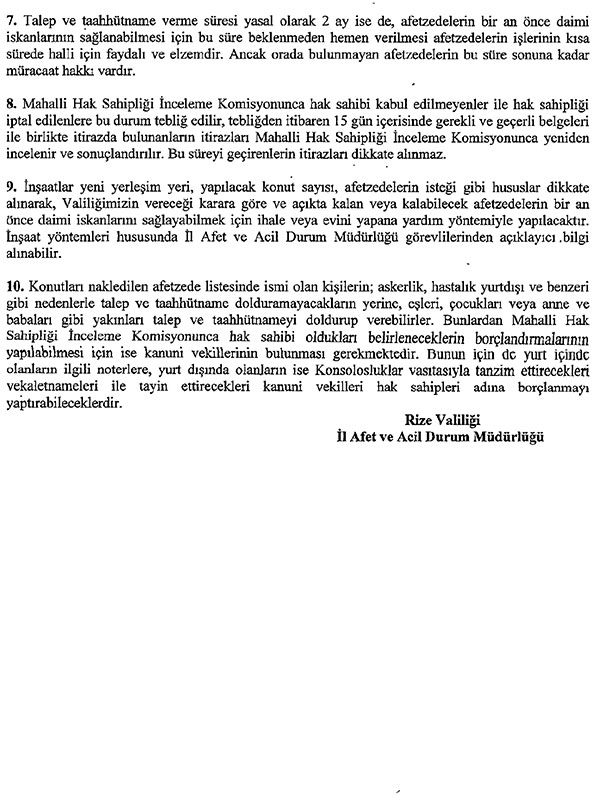 7. Talep ve taahhütname verme süresi yasal olarak 2 ay ise de, afetzedelerin bir an önce daimi iskanlarının sağlanabilmesi için bu süre beklenmeden hemen verilmesi afetzedelerin işlerinin kısa sürede halli için faydalı ve elzemdir. Ancak orada bulunmayan afetzedelerin bu süre sonuna kadar müracaat hakkı vardır.

8. Mahalli Hak Sahipliği İnceleme Komisyonunca hak sahibi kabul edilmeyenler ile hak sahipliği iptal edilenlere bu durum tebliğ edilir, tebliğden itibaren 15 gün içerisinde gerekli ve geçerli belgeleri ile birlikte itirazda bulunanların itirazları Mahalli Hak Sahipliği İnceleme Komisyonunca yeniden incelenir ve sonuçlandırılır. Bu süreyi geçirenlerin itirazları dikkate alınmaz.

9. İnşaatlar yeni yerleşim yeri, yapılacak konut sayısı, afetzedelerin isteği gibi hususlar dikkate alınarak, Valiliğimizin vereceği karara göre ve açıkta kalan veya kalabilecek afetzedelerin bir an önce daimi iskanlarını sağlayabilmek için ihale veya evini yapana yardım yöntemiyle yapılacaktır. İnşaat yöntemleri hususunda İl Afet ve Acil Durum Müdürlüğü görevlilerinden açıklayıcı .bilgi alınabilir.

10. Konutları nakledilen afetzede listesinde ismi olan kişilerin; askerlik, hastalık yurtdışı ve benzeri gibi nedenlerle talep ve taahhütname dolduramayacakların yerine, eşleri, çocukları veya anne ve babaları gibi yakınları talep ve taahhütnameyi doldurup verebilirler. Bunlardan Mahalli Hak Sahipliği İnceleme Komisyonunca hak sahibi oldukları belirleneceklerin borçlandırmalarının yapılabilmesi için ise kanuni vekillerinin bulunması gerekmektedir. Bunun için de yurt içinde olanların ilgili noterlere, yurt dışında olanların ise Konsolosluklar vasıtasıyla tanzim ettirecekleri vekaletnameleri ile tayin ettirecekleri kanuni vekilleri hak sahipleri adına borçlanmayı yaptırabileceklerdir.

Rize Valiliği
İl Afet ve Acil Durum Müdürlüğü